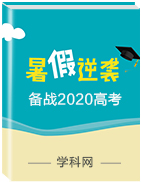 暑假逆袭

备战2020高考

学科网